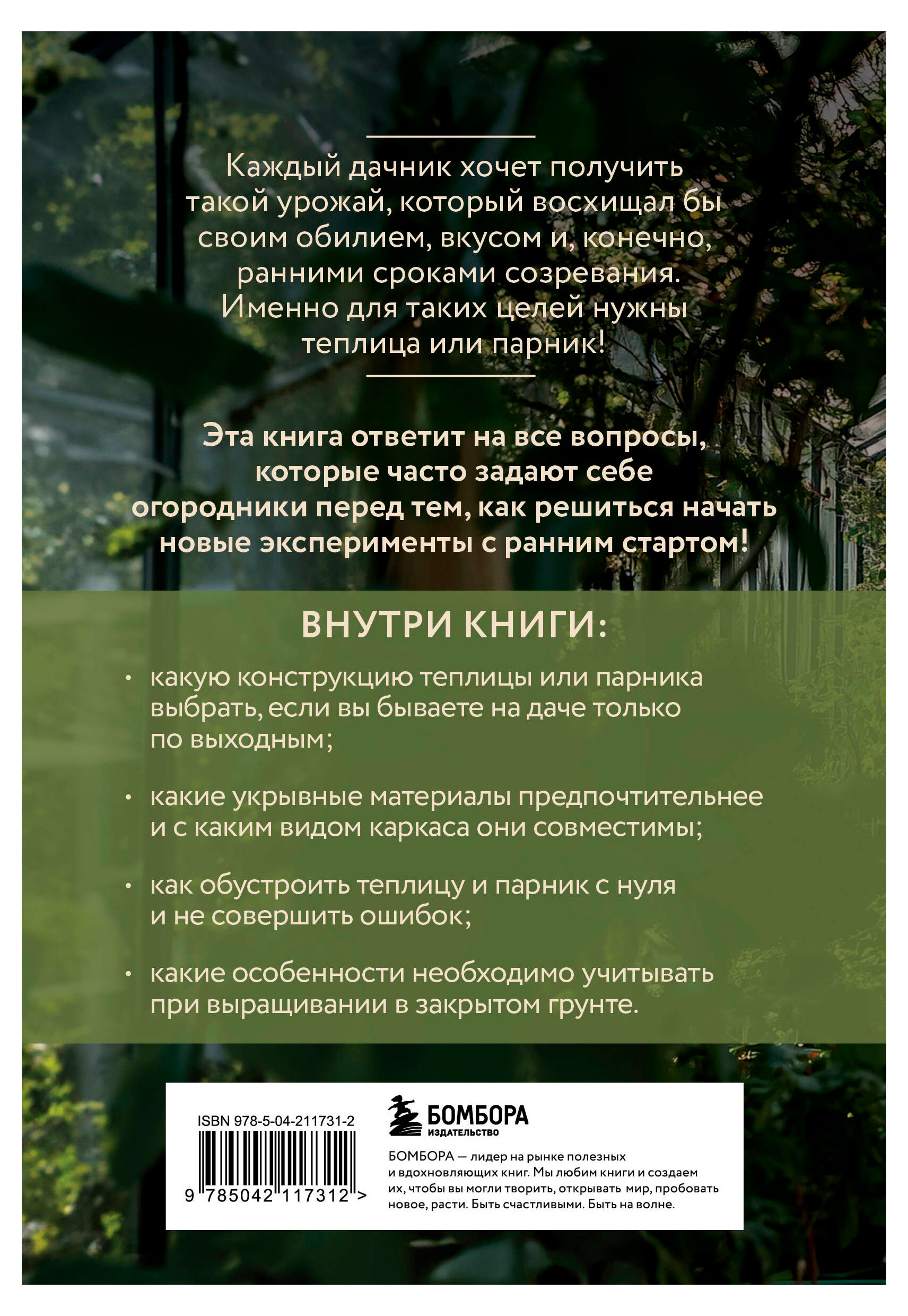 Каждый дачник хочет получить такой урожай, который восхищал бы своим обилием, вкусом и, конечно, ранними сроками созревания. Именно для таких целей нужны теплица или парник!

Эта книга ответит на все вопросы, которые часто задают себе огородники перед тем, как решиться начать новые эксперименты с ранним стартом!

ВНУТРИ КНИГИ:

• какую конструкцию теплицы или парника выбрать, если вы бываете на даче только по выходным;

• какие укрывные материалы предпочтительнее и с каким видом каркаса они совместимы;

• как обустроить теплицу и парник с нуля и не совершить ошибок;

• какие особенности необходимо учитывать при выращивании в закрытом грунте.

ISBN 978-5-04-211731-2

9 785042 117312 >

БОМБОРА
ИЗДАТЕЛЬСТВО

БОМБОРА — лидер на рынке полезных и вдохновляющих книг. Мы любим книги и создаем их, чтобы вы могли творить, открывать мир, пробовать новое, расти. Быть счастливыми. Быть на волне.